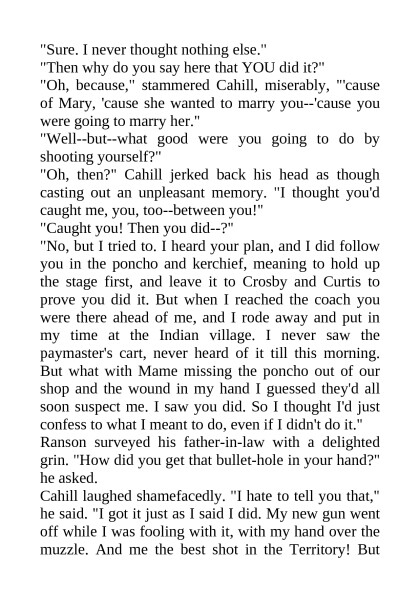 "Sure. I never thought nothing else."
"Then why do you say here that YOU did it?"
"Oh, because," stammered Cahill, miserably, "'cause of Mary, 'cause she wanted to marry you--'cause you were going to marry her."
"Well--but--what good were you going to do by shooting yourself?"
"Oh, then?" Cahill jerked back his head as though casting out an unpleasant memory. "I thought you'd caught me, you, too--between you!"
"Caught you! Then you did--?"
"No, but I tried to. I heard your plan, and I did follow you in the poncho and kerchief, meaning to hold up the stage first, and leave it to Crosby and Curtis to prove you did it. But when I reached the coach you were there ahead of me, and I rode away and put in my time at the Indian village. I never saw the paymaster's cart, never heard of it till this morning. But what with Mame missing the poncho out of our shop and the wound in my hand I guessed they'd all soon suspect me. I saw you did. So I thought I'd just confess to what I meant to do, even if I didn't do it."
Ranson surveyed his father-in-law with a delighted grin. "How did you get that bullet-hole in your hand?" he asked.
Cahill laughed shamefacedly. "I hate to tell you that," he said. "I got it just as I said I did. My new gun went off while I was fooling with it, with my hand over the muzzle. And me the best shot in the Territory! But